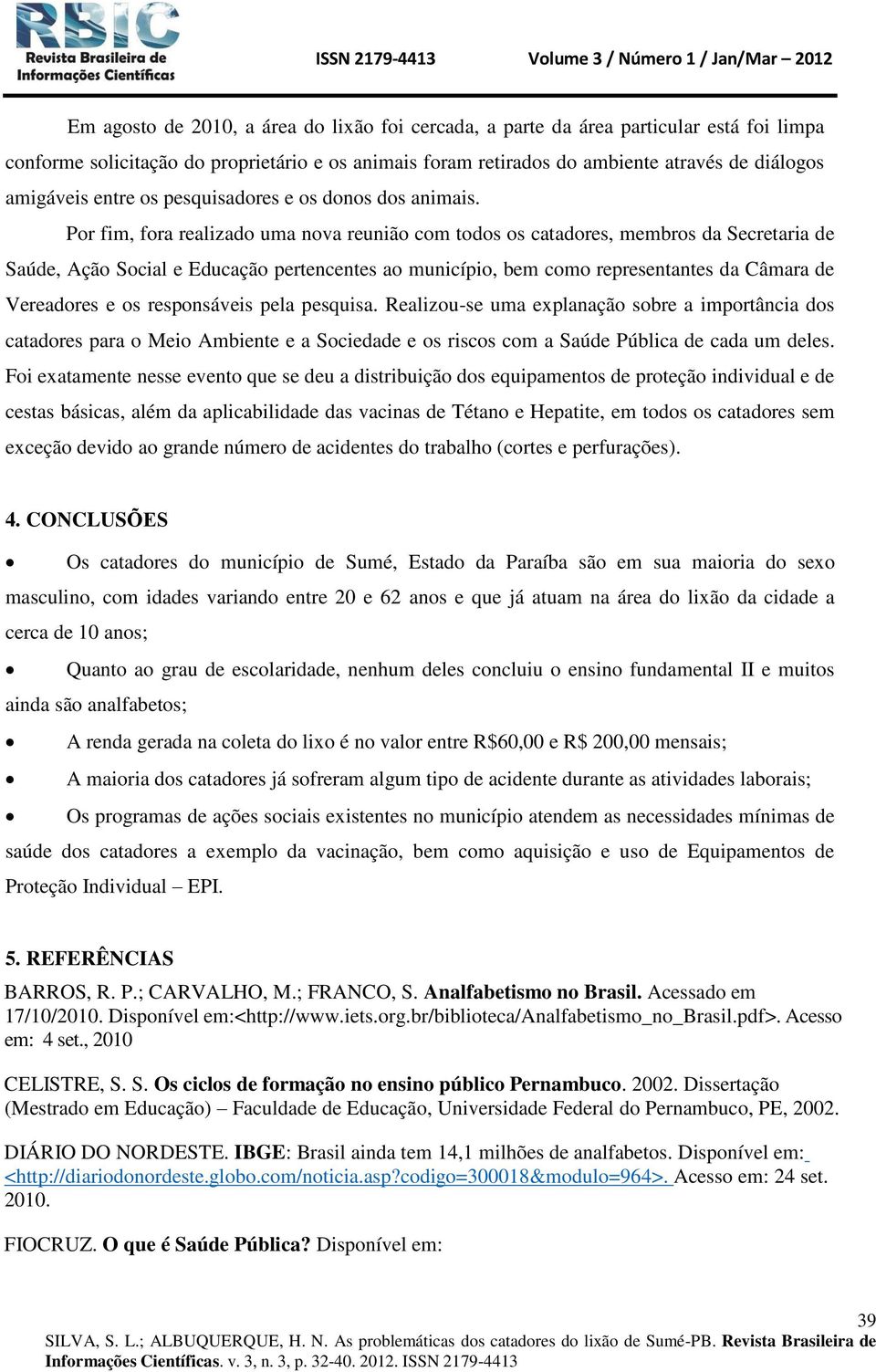 RBIC
Revista Brasileira de Informações Científicas

ISSN 2179-4413

Volume 3 / Número 1 / Jan/Mar – 2012

Em agosto de 2010, a área do lixão foi cercada, a parte da área particular está foi limpa conforme solicitação do proprietário e os animais foram retirados do ambiente através de diálogos amigáveis entre os pesquisadores e os donos dos animais.

Por fim, fora realizado uma nova reunião com todos os catadores, membros da Secretaria de Saúde, Ação Social e Educação pertencentes ao município, bem como representantes da Câmara de Vereadores e os responsáveis pela pesquisa. Realizou-se uma explanação sobre a importância dos catadores para o Meio Ambiente e a Sociedade e os riscos com a Saúde Pública de cada um deles. Foi exatamente nesse evento que se deu a distribuição dos equipamentos de proteção individual e de cestas básicas, além da aplicabilidade das vacinas de Tétano e Hepatite, em todos os catadores sem exceção devido ao grande número de acidentes do trabalho (cortes e perfurações).

4. CONCLUSÕES

• Os catadores do município de Sumé, Estado da Paraíba são em sua maioria do sexo masculino, com idades variando entre 20 e 62 anos e que já atuam na área do lixão da cidade a cerca de 10 anos;

• Quanto ao grau de escolaridade, nenhum deles concluiu o ensino fundamental II e muitos ainda são analfabetos;

• A renda gerada na coleta do lixo é no valor entre R$60,00 e R$ 200,00 mensais;

• A maioria dos catadores já sofreram algum tipo de acidente durante as atividades laborais;

• Os programas de ações sociais existentes no município atendem as necessidades mínimas de saúde dos catadores a exemplo da vacinação, bem como aquisição e uso de Equipamentos de Proteção Individual – EPI.

5. REFERÊNCIAS

BARROS, R. P.; CARVALHO, M.; FRANCO, S. Analfabetismo no Brasil. Acessado em 17/10/2010. Disponível em:<http://www.iets.org.br/biblioteca/Analfabetismo_no_Brasil.pdf>. Acesso em: 4 set., 2010

CELISTRE, S. S. Os ciclos de formação no ensino público Pernambuco. 2002. Dissertação (Mestrado em Educação) – Faculdade de Educação, Universidade Federal do Pernambuco, PE, 2002.

DIÁRIO DO NORDESTE. IBGE: Brasil ainda tem 14,1 milhões de analfabetos. Disponível em: <http://diariodonordeste.globo.com/noticia.asp?codigo=300018&modulo=964>. Acesso em: 24 set. 2010.

FIOCRUZ. O que é Saúde Pública? Disponível em:

39

SILVA, S. L.; ALBUQUERQUE, H. N. As problemáticas dos catadores do lixão de Sumé-PB. Revista Brasileira de Informações Científicas. v. 3, n. 3, p. 32-40. 2012. ISSN 2179-4413